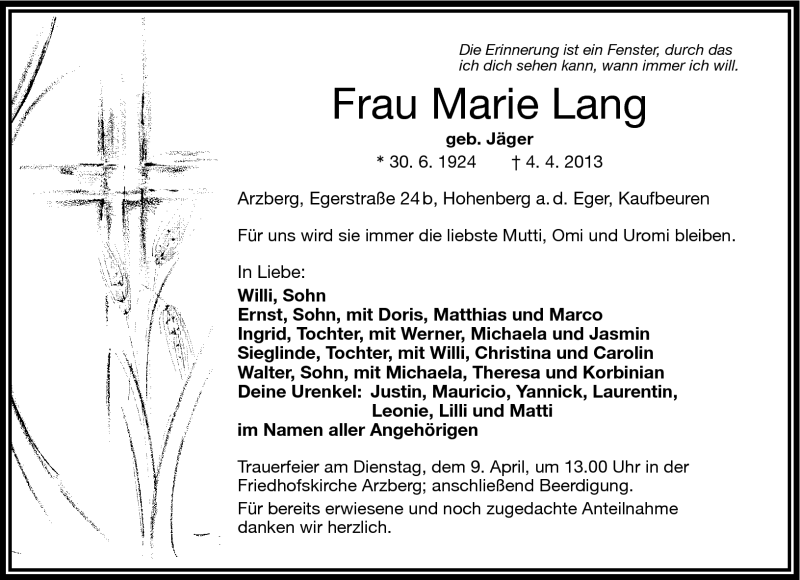 Die Erinnerung ist ein Fenster, durch das ich dich sehen kann, wann immer ich will.

Frau Marie Lang

geb. Jäger

* 30. 6. 1924 † 4. 4. 2013

Arzberg, Egerstraße 24 b, Hohenberg a. d. Eger, Kaufbeuren

Für uns wird sie immer die liebste Mutti, Omi und Uromi bleiben.

In Liebe:
Willi, Sohn
Ernst, Sohn, mit Doris, Matthias und Marco
Ingrid, Tochter, mit Werner, Michaela und Jasmin
Sieglinde, Tochter, mit Willi, Christina und Carolin
Walter, Sohn, mit Michaela, Theresa und Korbinian
Deine Urenkel: Justin, Mauricio, Yannick, Laurentin, Leonie, Lilli und Matti
im Namen aller Angehörigen

Trauerfeier am Dienstag, dem 9. April, um 13.00 Uhr in der Friedhofskirche Arzberg; anschließend Beerdigung.

Für bereits erwiesene und noch zugedachte Anteilnahme danken wir herzlich.